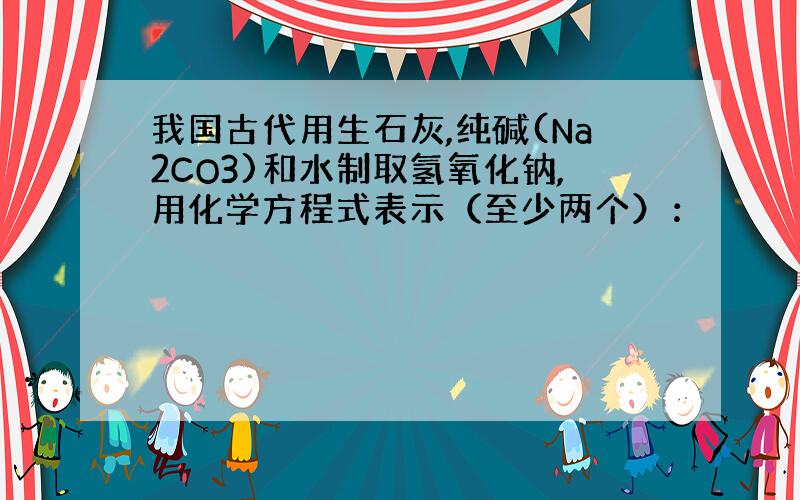 我国古代用生石灰,纯碱(Na2CO3)和水制取氢氧化钠,用化学方程式表示（至少两个）：